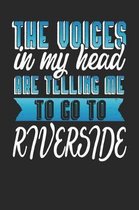 THE VOICES
in my head
ARE TELLING ME
TO GO TO
RIVERSIDE